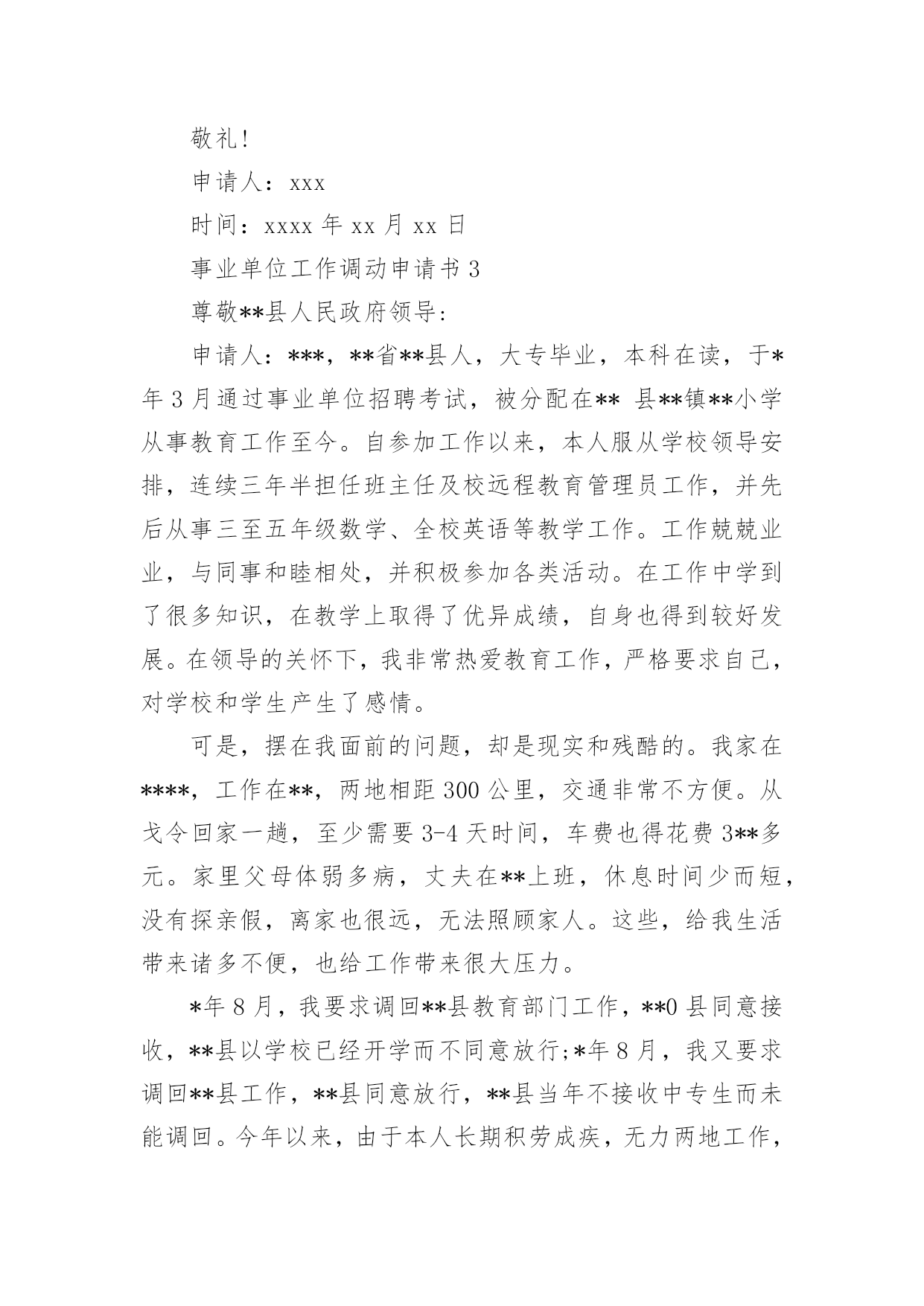 敬礼!

申请人：xxx

时间：xxxx 年 xx 月 xx 日

事业单位工作调动申请书 3

尊敬**县人民政府领导:

申请人：***，**省**县人，大专毕业，本科在读，于*年 3 月通过事业单位招聘考试，被分配在** 县**镇**小学从事教育工作至今。自参加工作以来，本人服从学校领导安排，连续三年半担任班主任及校远程教育管理员工作，并先后从事三至五年级数学、全校英语等教学工作。工作兢兢业业，与同事和睦相处，并积极参加各类活动。在工作中学到了很多知识，在教学上取得了优异成绩，自身也得到较好发展。在领导的关怀下，我非常热爱教育工作，严格要求自己，对学校和学生产生了感情。

可是，摆在我面前的问题，却是现实和残酷的。我家在****，工作在**，两地相距 300 公里，交通非常不方便。从戈令回家一趟，至少需要 3-4 天时间，车费也得花费 3**多元。家里父母体弱多病，丈夫在**上班，休息时间少而短，没有探亲假，离家也很远，无法照顾家人。这些，给我生活带来诸多不便，也给工作带来很大压力。

*年 8 月，我要求调回**县教育部门工作，**0 县同意接收，**县以学校已经开学而不同意放行;*年 8 月，我又要求调回**县工作，**县同意放行，**县当年不接收中专生而未能调回。今年以来，由于本人长期积劳成疾，无力两地工作，